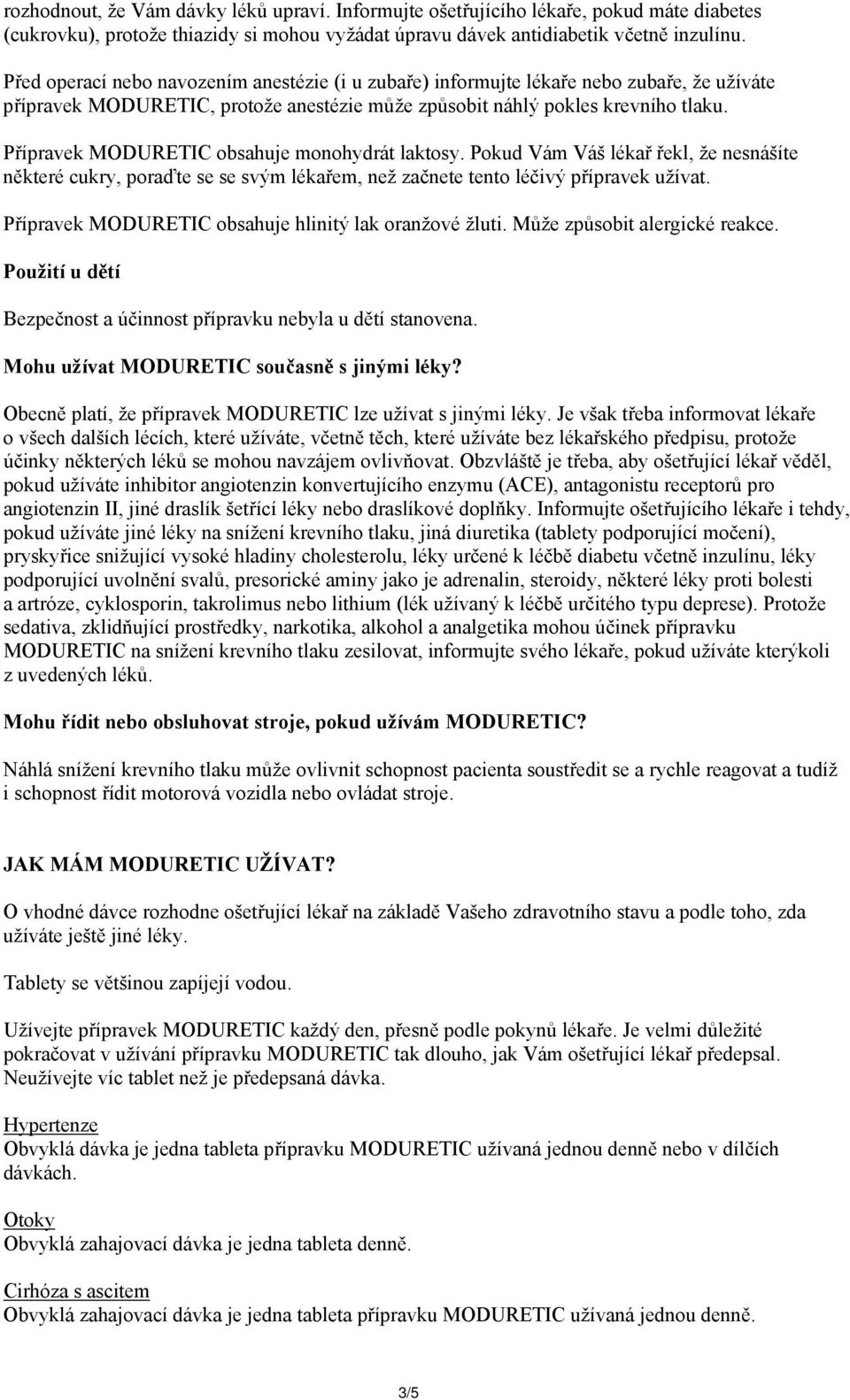 rozhodnout, že Vám dávky léků upraví. Informujte ošetřujícího lékaře, pokud máte diabetes (cukrovku), protože thiazidy si mohou vyžádat úpravu dávek antidiabetik včetně inzulínu.

Před operací nebo navozením anestézie (i u zubaře) informujte lékaře nebo zubaře, že užíváte přípravek MODURETIC, protože anestézie může způsobit náhlý pokles krevního tlaku.

Přípravek MODURETIC obsahuje monohydrát laktosy. Pokud Vám Váš lékař řekl, že nesnášíte některé cukry, poraďte se se svým lékařem, než začnete tento léčivý přípravek užívat.

Přípravek MODURETIC obsahuje hlinitý lak oranžové žluti. Může způsobit alergické reakce.

Použití u dětí

Bezpečnost a účinnost přípravku nebyla u dětí stanovena.

Mohu užívat MODURETIC současně s jinými léky?

Obecně platí, že přípravek MODURETIC lze užívat s jinými léky. Je však třeba informovat lékaře o všech dalších lécích, které užíváte, včetně těch, které užíváte bez lékařského předpisu, protože účinky některých léků se mohou navzájem ovlivňovat. Obzvláště je třeba, aby ošetřující lékař věděl, pokud užíváte inhibitor angiotenzin konvertujícího enzymu (ACE), antagonistu receptorů pro angiotenzin II, jiné draslík šetřící léky nebo draslíkové doplňky. Informujte ošetřujícího lékaře i tehdy, pokud užíváte jiné léky na snížení krevního tlaku, jiná diuretika (tablety podporující močení), pryskyřice snižující vysoké hladiny cholesterolu, léky určené k léčbě diabetu včetně inzulínu, léky podporující uvolnění svalů, presorické aminy jako je adrenalin, steroidy, některé léky proti bolesti a artróze, cyklosporin, takrolimus nebo lithium (lék užívaný k léčbě určitého typu deprese). Protože sedativa, zklidňující prostředky, narkotika, alkohol a analgetika mohou účinek přípravku MODURETIC na snížení krevního tlaku zesilovat, informujte svého lékaře, pokud užíváte kterýkoli z uvedených léků.

Mohu řídit nebo obsluhovat stroje, pokud užívám MODURETIC?

Náhlá snížení krevního tlaku může ovlivnit schopnost pacienta soustředit se a rychle reagovat a tudíž i schopnost řídit motorová vozidla nebo ovládat stroje.

JAK MÁM MODURETIC UŽÍVAT?

O vhodné dávce rozhodne ošetřující lékař na základě Vašeho zdravotního stavu a podle toho, zda užíváte ještě jiné léky.

Tablety se většinou zapíjejí vodou.

Užívejte přípravek MODURETIC každý den, přesně podle pokynů lékaře. Je velmi důležité pokračovat v užívání přípravku MODURETIC tak dlouho, jak Vám ošetřující lékař předepsal. Neužívejte víc tablet než je předepsaná dávka.

Hypertenze
Obvyklá dávka je jedna tableta přípravku MODURETIC užívaná jednou denně nebo v dílčích dávkách.

Otoky
Obvyklá zahajovací dávka je jedna tableta denně.

Cirhóza s ascitem
Obvyklá zahajovací dávka je jedna tableta přípravku MODURETIC užívaná jednou denně.

3/5